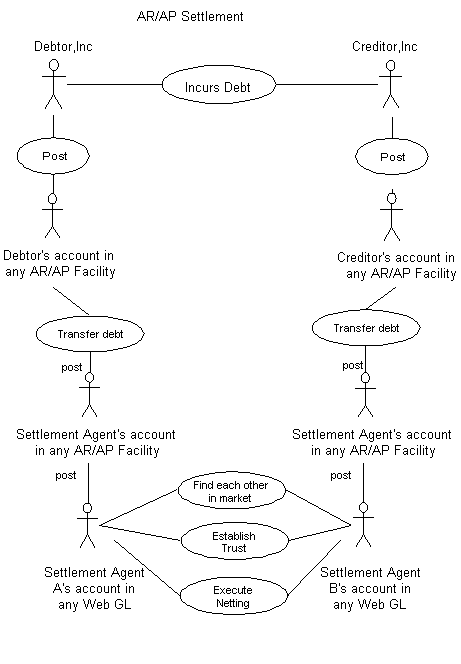 AR/AP Settlement

Debtor,Inc

Creditor,Inc

Incurs Debt

Post

Post

Debtor's account in any AR/AP Facility

Creditor's account in any AR/AP Facility

Transfer debt

Transfer debt

post

post

Settlement Agent's account in any AR/AP Facility

Settlement Agent's account in any AR/AP Facility

post

post

Find each other in market

Establish Trust

Execute Netting

Settlement Agent A's account in any Web GL

Settlement Agent B's account in any Web GL